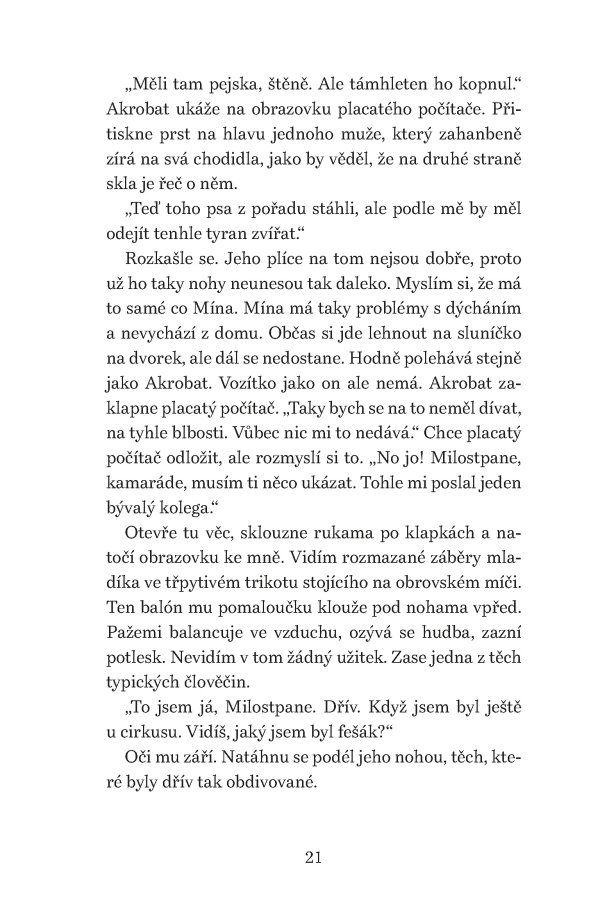 „Měli tam pejska, štěně. Ale támhleten ho kopnul.“ Akrobat ukáže na obrazovku placatého počítače. Přitiskne prst na hlavu jednoho muže, který zahanbeně zírá na svá chodidla, jako by věděl, že na druhé straně skla je řeč o něm.

„Teď toho psa z pořadu stáhli, ale podle mě by měl odejít tenhle tyran zvířat.“

Rozkašle se. Jeho plíce na tom nejsou dobře, proto už ho taky nohy neunesou tak daleko. Myslím si, že má to samé co Mína. Mína má taky problémy s dýcháním a nevychází z domu. Občas si jde lehnout na sluníčko na dvorek, ale dál se nedostane. Hodně polehává stejně jako Akrobat. Vozítko jako on ale nemá. Akrobat zaklapne placatý počítač. „Taky bych se na to neměl dívat, na tyhle blbosti. Vůbec nic mi to nedává.“ Chce placatý počítač odložit, ale rozmyslí si to. „No jo! Milostpane, kamaráde, musím ti něco ukázat. Tohle mi poslal jeden bývalý kolega.“

Otevře tu věc, sklouzne rukama po klapkách a natočí obrazovku ke mně. Vidím rozmazané záběry mladíka ve třpytivém trikotu stojícího na obrovském míči. Ten balón mu pomaloučku klouže pod nohama vpřed. Pažemi balancuje ve vzduchu, ozývá se hudba, zazní potlesk. Nevidím v tom žádný užitek. Zase jedna z těch typických člověčin.

„To jsem já, Milostpane. Dřív. Když jsem byl ještě u cirkusu. Vidíš, jaký jsem byl fešák?“

Oči mu září. Natáhnu se podél jeho nohou, těch, které byly dřív tak obdivované.

21